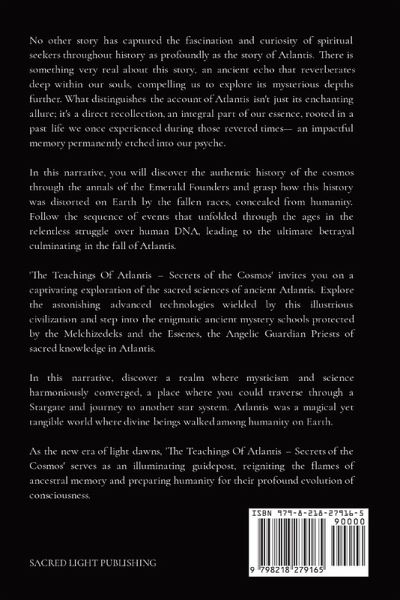 No other story has captured the fascination and curiosity of spiritual seekers throughout history as profoundly as the story of Atlantis. There is something very real about this story, an ancient echo that reverberates deep within our souls, compelling us to explore its mysterious depths further. What distinguishes the account of Atlantis isn't just its enchanting allure; it's a direct recollection, an integral part of our essence, rooted in a past life we once experienced during those revered times— an impactful memory permanently etched into our psyche.

In this narrative, you will discover the authentic history of the cosmos through the annals of the Emerald Founders and grasp how this history was distorted on Earth by the fallen races, concealed from humanity. Follow the sequence of events that unfolded through the ages in the relentless struggle over human DNA, leading to the ultimate betrayal culminating in the fall of Atlantis.

'The Teachings Of Atlantis – Secrets of the Cosmos' invites you on a captivating exploration of the sacred sciences of ancient Atlantis. Explore the astonishing advanced technologies wielded by this illustrious civilization and step into the enigmatic ancient mystery schools protected by the Melchizedeks and the Essenes, the Angelic Guardian Priests of sacred knowledge in Atlantis.

In this narrative, discover a realm where mysticism and science harmoniously converged, a place where you could traverse through a Stargate and journey to another star system. Atlantis was a magical yet tangible world where divine beings walked among humanity on Earth.

As the new era of light dawns, 'The Teachings Of Atlantis – Secrets of the Cosmos' serves as an illuminating guidepost, reigniting the flames of ancestral memory and preparing humanity for their profound evolution of consciousness.

ISBN 979-8-218-27916-5
90000
9 798218 279165

SACRED LIGHT PUBLISHING